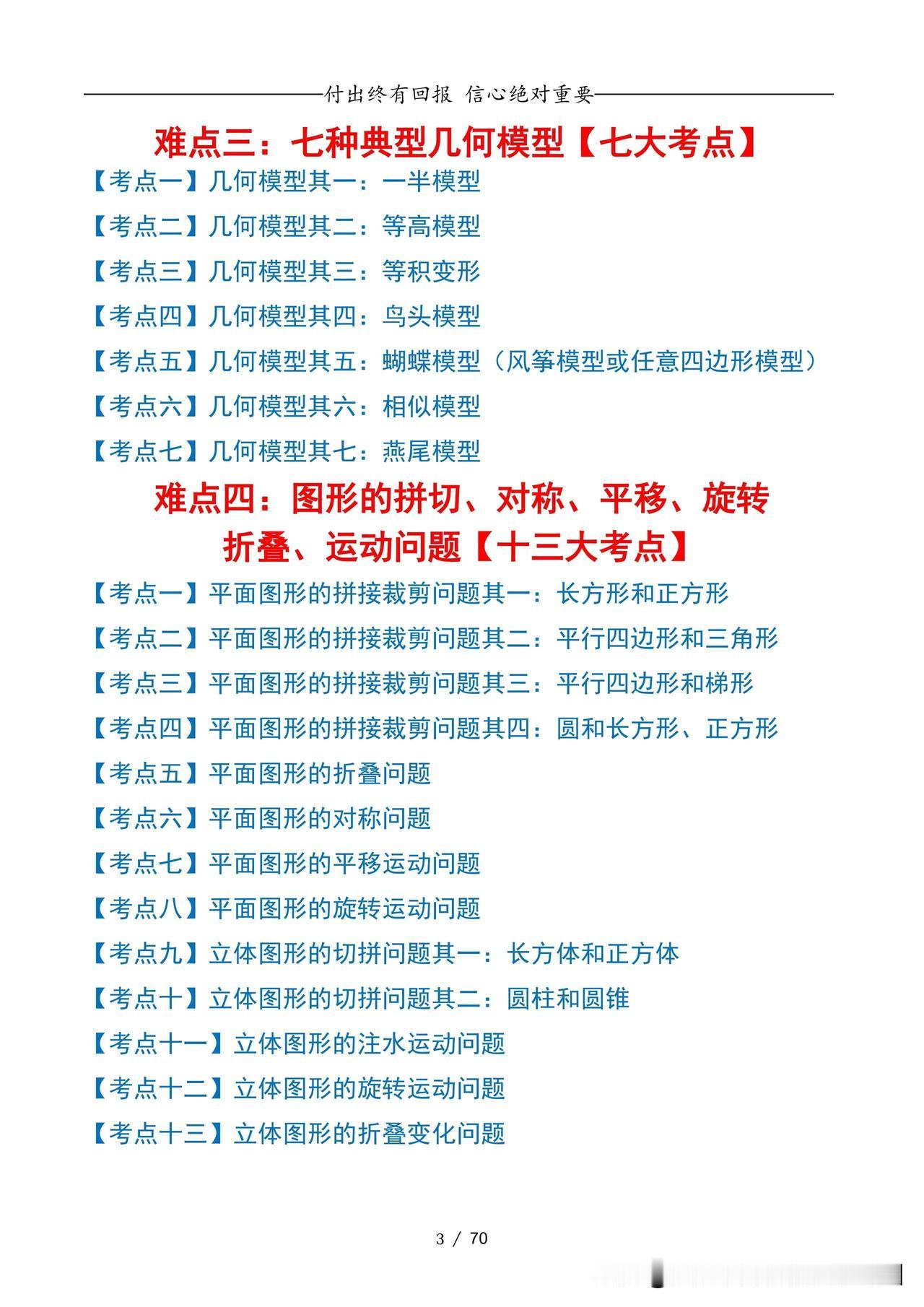 付出终有回报 信心绝对重要

难点三：七种典型几何模型【七大考点】

【考点一】几何模型其一：一半模型

【考点二】几何模型其二：等高模型

【考点三】几何模型其三：等积变形

【考点四】几何模型其四：鸟头模型

【考点五】几何模型其五：蝴蝶模型（风筝模型或任意四边形模型）

【考点六】几何模型其六：相似模型

【考点七】几何模型其七：燕尾模型

难点四：图形的拼切、对称、平移、旋转折叠、运动问题【十三大考点】

【考点一】平面图形的拼接裁剪问题其一：长方形和正方形

【考点二】平面图形的拼接裁剪问题其二：平行四边形和三角形

【考点三】平面图形的拼接裁剪问题其三：平行四边形和梯形

【考点四】平面图形的拼接裁剪问题其四：圆和长方形、正方形

【考点五】平面图形的折叠问题

【考点六】平面图形的对称问题

【考点七】平面图形的平移运动问题

【考点八】平面图形的旋转运动问题

【考点九】立体图形的切拼问题其一：长方体和正方体

【考点十】立体图形的切拼问题其二：圆柱和圆锥

【考点十一】立体图形的注水运动问题

【考点十二】立体图形的旋转运动问题

【考点十三】立体图形的折叠变化问题

3 / 70